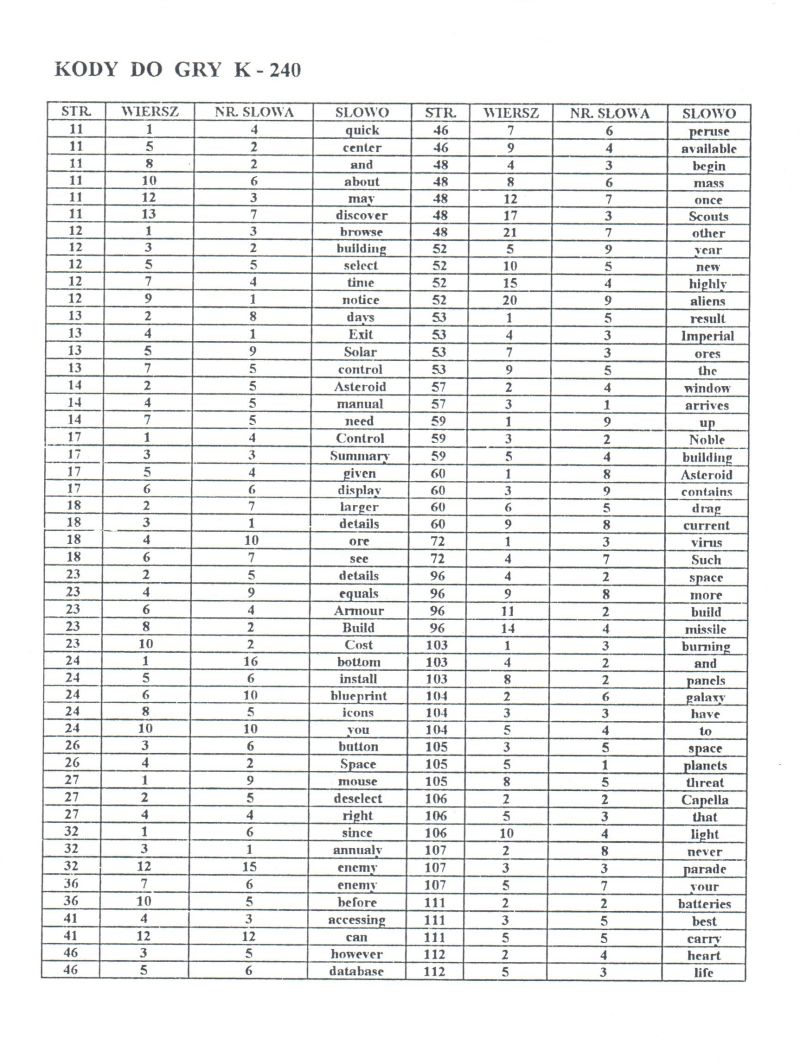 KODY DO GRY K - 240

| STR. | WIERSZ | NR. SLOWA | SLOWO | STR. | WIERSZ | NR. SLOWA | SLOWO |
|---|---|---|---|---|---|---|---|
| 11 | 1 | 4 | quick | 46 | 7 | 6 | peruse |
| 11 | 5 | 2 | center | 46 | 9 | 4 | available |
| 11 | 8 | 2 | and | 48 | 4 | 3 | begin |
| 11 | 10 | 6 | about | 48 | 8 | 6 | mass |
| 11 | 12 | 3 | may | 48 | 12 | 7 | once |
| 11 | 13 | 7 | discover | 48 | 17 | 3 | Scouts |
| 12 | 1 | 3 | browse | 48 | 21 | 7 | other |
| 12 | 3 | 2 | building | 52 | 5 | 9 | year |
| 12 | 5 | 5 | select | 52 | 10 | 5 | new |
| 12 | 7 | 4 | time | 52 | 15 | 4 | highly |
| 12 | 9 | 1 | notice | 52 | 20 | 9 | aliens |
| 13 | 2 | 8 | days | 53 | 1 | 5 | result |
| 13 | 4 | 1 | Exit | 53 | 4 | 3 | Imperial |
| 13 | 5 | 9 | Solar | 53 | 7 | 3 | ores |
| 13 | 7 | 5 | control | 53 | 9 | 5 | the |
| 14 | 2 | 5 | Asteroid | 57 | 2 | 4 | window |
| 14 | 4 | 5 | manual | 57 | 3 | 1 | arrives |
| 14 | 7 | 5 | need | 59 | 1 | 9 | up |
| 17 | 1 | 4 | Control | 59 | 3 | 2 | Noble |
| 17 | 3 | 3 | Summary | 59 | 5 | 4 | building |
| 17 | 5 | 4 | given | 60 | 1 | 8 | Asteroid |
| 17 | 6 | 6 | display | 60 | 3 | 9 | contains |
| 18 | 2 | 7 | larger | 60 | 6 | 5 | drag |
| 18 | 3 | 1 | details | 60 | 9 | 8 | current |
| 18 | 4 | 10 | ore | 72 | 1 | 3 | virus |
| 18 | 6 | 7 | see | 72 | 4 | 7 | Such |
| 23 | 2 | 5 | details | 96 | 4 | 2 | space |
| 23 | 4 | 9 | equals | 96 | 9 | 8 | more |
| 23 | 6 | 4 | Armour | 96 | 11 | 2 | build |
| 23 | 8 | 2 | Build | 96 | 14 | 4 | missile |
| 23 | 10 | 2 | Cost | 103 | 1 | 3 | burning |
| 24 | 1 | 16 | bottom | 103 | 4 | 2 | and |
| 24 | 5 | 6 | install | 103 | 8 | 2 | panels |
| 24 | 6 | 10 | blueprint | 104 | 2 | 6 | galaxy |
| 24 | 8 | 5 | icons | 104 | 3 | 3 | have |
| 24 | 10 | 10 | you | 104 | 5 | 4 | to |
| 26 | 3 | 6 | button | 105 | 3 | 5 | space |
| 26 | 4 | 2 | Space | 105 | 5 | 1 | planets |
| 27 | 1 | 9 | mouse | 105 | 8 | 5 | threat |
| 27 | 2 | 5 | deselect | 106 | 2 | 2 | Capella |
| 27 | 4 | 4 | right | 106 | 5 | 3 | that |
| 32 | 1 | 6 | since | 106 | 10 | 4 | light |
| 32 | 3 | 1 | annualy | 107 | 2 | 8 | never |
| 32 | 12 | 15 | enemy | 107 | 3 | 3 | parade |
| 36 | 7 | 6 | enemy | 107 | 5 | 7 | your |
| 36 | 10 | 5 | before | 111 | 2 | 2 | batteries |
| 41 | 4 | 3 | accessing | 111 | 3 | 5 | best |
| 41 | 12 | 12 | can | 111 | 5 | 5 | carry |
| 46 | 3 | 5 | however | 112 | 2 | 4 | heart |
| 46 | 5 | 6 | database | 112 | 5 | 3 | life |